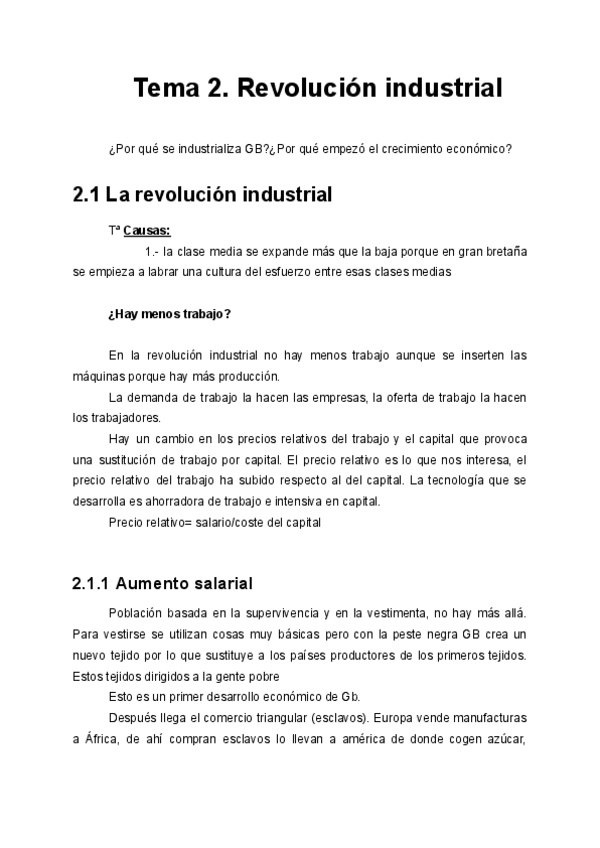 Tema 2. Revolución industrial

¿Por qué se industrializa GB?¿Por qué empezó el crecimiento económico?

2.1 La revolución industrial

Tª Causas:

1.- la clase media se expande más que la baja porque en gran bretaña se empieza a labrar una cultura del esfuerzo entre esas clases medias

¿Hay menos trabajo?

En la revolución industrial no hay menos trabajo aunque se inserten las máquinas porque hay más producción.

La demanda de trabajo la hacen las empresas, la oferta de trabajo la hacen los trabajadores.

Hay un cambio en los precios relativos del trabajo y el capital que provoca una sustitución de trabajo por capital. El precio relativo es lo que nos interesa, el precio relativo del trabajo ha subido respecto al del capital. La tecnología que se desarrolla es ahorradora de trabajo e intensiva en capital.

Precio relativo= salario/coste del capital

2.1.1 Aumento salarial

Población basada en la supervivencia y en la vestimenta, no hay más allá. Para vestirse se utilizan cosas muy básicas pero con la peste negra GB crea un nuevo tejido por lo que sustituye a los países productores de los primeros tejidos. Estos tejidos dirigidos a la gente pobre

Esto es un primer desarrollo económico de Gb.

Después llega el comercio triangular (esclavos). Europa vende manufacturas a África, de ahí compran esclavos lo llevan a américa de donde cogen azúcar,